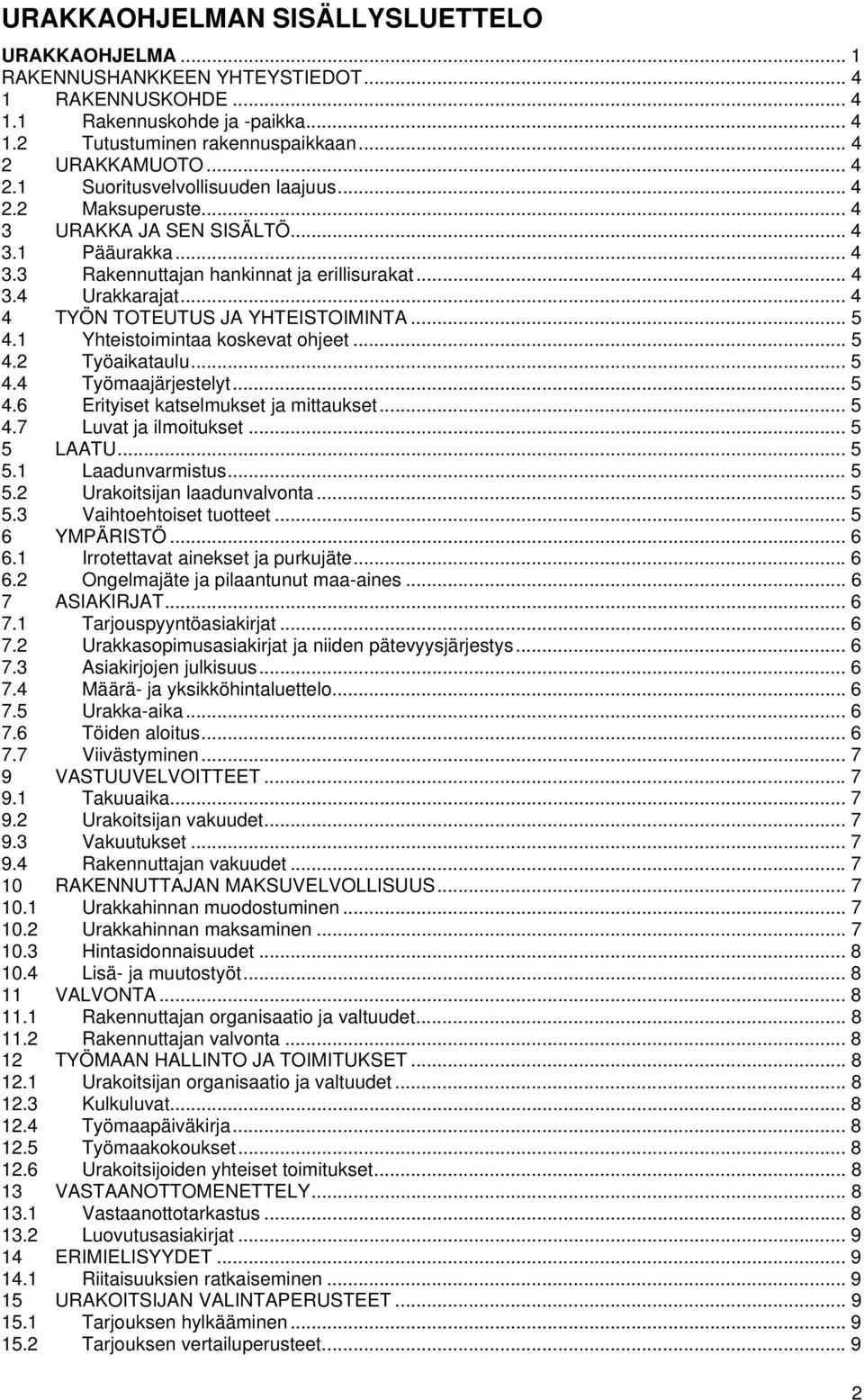 URAKKAOHJELMAN SISÄLLYSLUETTELO

URAKKAOHJELMA ... 1
RAKENNUSHANKKEEN YHTEYSTIEDOT ... 4
1 RAKENNUSKOHDE ... 4
1.1 Rakennuskohde ja -paikka ... 4
1.2 Tutustuminen rakennuspaikkaan ... 4
2 URAKKAMUOTO ... 4
2.1 Suoritusvelvollisuuden laajuus ... 4
2.2 Maksuperuste ... 4
3 URAKKA JA SEN SISÄLTÖ ... 4
3.1 Pääurakka ... 4
3.3 Rakennuttajan hankinnat ja erillisurakat ... 4
3.4 Urakkarajat ... 4
4 TYÖN TOTEUTUS JA YHTEISTOIMINTA ... 5
4.1 Yhteistoimintaa koskevat ohjeet ... 5
4.2 Työaikataulu ... 5
4.4 Työmaajärjestelyt ... 5
4.6 Erityiset katselmukset ja mittaukset ... 5
4.7 Luvat ja ilmoitukset ... 5
5 LAATU ... 5
5.1 Laadunvarmistus ... 5
5.2 Urakoitsijan laadunvalvonta ... 5
5.3 Vaihtoehtoiset tuotteet ... 5
6 YMPÄRISTÖ ... 6
6.1 Irrotettavat ainekset ja purkujäte ... 6
6.2 Ongelmajäte ja pilaantunut maa-aines ... 6
7 ASIAKIRJAT ... 6
7.1 Tarjouspyyntöasiakirjat ... 6
7.2 Urakkasopimusasiakirjat ja niiden pätevyysjärjestys ... 6
7.3 Asiakirjojen julkisuus ... 6
7.4 Määrä- ja yksikköhintaluettelo ... 6
7.5 Urakka-aika ... 6
7.6 Töiden aloitus ... 6
7.7 Viivästyminen ... 7
9 VASTUUVELVOITTEET ... 7
9.1 Takuuaika ... 7
9.2 Urakoitsijan vakuudet ... 7
9.3 Vakuutukset ... 7
9.4 Rakennuttajan vakuudet ... 7
10 RAKENNUTTAJAN MAKSUVELVOLLISUUS ... 7
10.1 Urakkahinnan muodostuminen ... 7
10.2 Urakkahinnan maksaminen ... 7
10.3 Hintasidonnaisuudet ... 8
10.4 Lisä- ja muutostyöt ... 8
11 VALVONTA ... 8
11.1 Rakennuttajan organisaatio ja valtuudet ... 8
11.2 Rakennuttajan valvonta ... 8
12 TYÖMAAN HALLINTO JA TOIMITUKSET ... 8
12.1 Urakoitsijan organisaatio ja valtuudet ... 8
12.3 Kulkuluvat ... 8
12.4 Työmaapäiväkirja ... 8
12.5 Työmaakokoukset ... 8
12.6 Urakoitsijoiden yhteiset toimitukset ... 8
13 VASTAANOTTOMENETTELY ... 8
13.1 Vastaanottotarkastus ... 8
13.2 Luovutusasiakirjat ... 9
14 ERIMIELISYYDET ... 9
14.1 Riitaisuuksien ratkaiseminen ... 9
15 URAKOITSIJAN VALINTAPERUSTEET ... 9
15.1 Tarjouksen hylkääminen ... 9
15.2 Tarjouksen vertailuperusteet ... 9

2